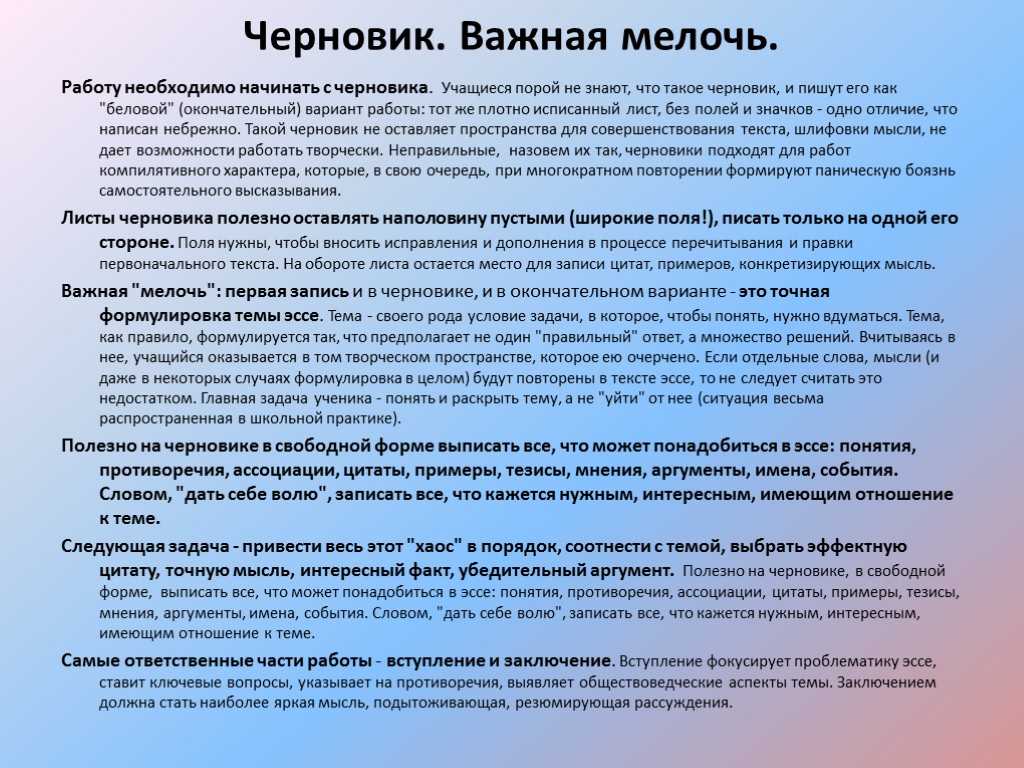 Черновик. Важная мелочь.

Работу необходимо начинать с черновика. Учащиеся порой не знают, что такое черновик, и пишут его как "беловой" (окончательный) вариант работы: тот же плотно исписанный лист, без полей и значков - одно отличие, что написан небрежно. Такой черновик не оставляет пространства для совершенствования текста, шлифовки мысли, не дает возможности работать творчески. Неправильные, назовем их так, черновики подходят для работ компилятивного характера, которые, в свою очередь, при многократном повторении формируют паническую боязнь самостоятельного высказывания.

Листы черновика полезно оставлять наполовину пустыми (широкие поля!), писать только на одной его стороне. Поля нужны, чтобы вносить исправления и дополнения в процессе перечитывания и правки первоначального текста. На обороте листа остается место для записи цитат, примеров, конкретизирующих мысль.

Важная "мелочь": первая запись и в черновике, и в окончательном варианте - это точная формулировка темы эссе. Тема - своего рода условие задачи, в которое, чтобы понять, нужно вдуматься. Тема, как правило, формулируется так, что предполагает не один "правильный" ответ, а множество решений. Вчитываясь в нее, учащийся оказывается в том творческом пространстве, которое ею очерчено. Если отдельные слова, мысли (и даже в некоторых случаях формулировка в целом) будут повторены в тексте эссе, то не следует считать это недостатком. Главная задача ученика - понять и раскрыть тему, а не "уйти" от нее (ситуация весьма распространенная в школьной практике).

Полезно на черновике в свободной форме выписать все, что может понадобиться в эссе: понятия, противоречия, ассоциации, цитаты, примеры, тезисы, мнения, аргументы, имена, события. Словом, "дать себе волю", записать все, что кажется нужным, интересным, имеющим отношение к теме.

Следующая задача - привести весь этот "хаос" в порядок, соотнести с темой, выбрать эффектную цитату, точную мысль, интересный факт, убедительный аргумент. Полезно на черновике, в свободной форме, выписать все, что может понадобиться в эссе: понятия, противоречия, ассоциации, цитаты, примеры, тезисы, мнения, аргументы, имена, события. Словом, "дать себе волю", записать все, что кажется нужным, интересным, имеющим отношение к теме.

Самые ответственные части работы - вступление и заключение. Вступление фокусирует проблематику эссе, ставит ключевые вопросы, указывает на противоречия, выявляет обществоведческие аспекты темы. Заключением должна стать наиболее яркая мысль, подытоживающая, резюмирующая рассуждения.